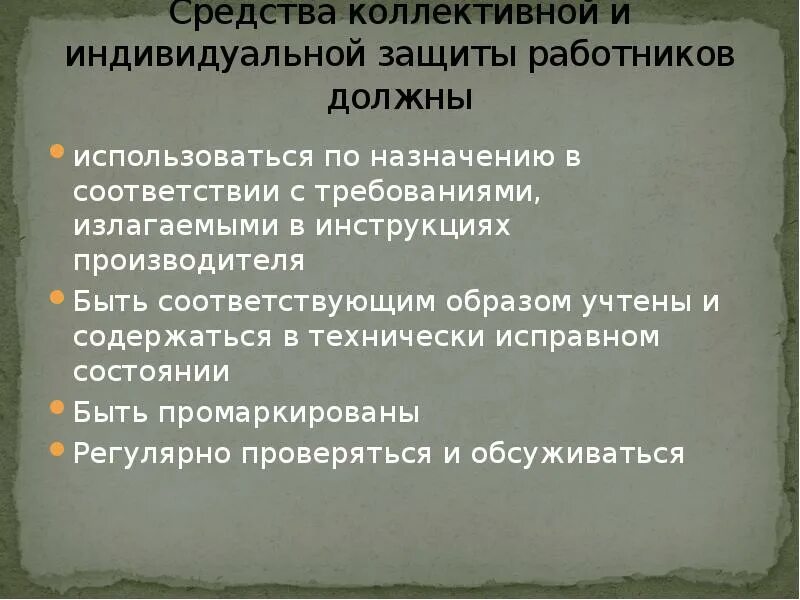 Средства коллективной и индивидуальной защиты работников должны

использоваться по назначению в соответствии с требованиями, излагаемыми в инструкциях производителя

Быть соответствующим образом учтены и содержаться в технически исправном состоянии

Быть промаркированы

Регулярно проверяться и обсуживаться